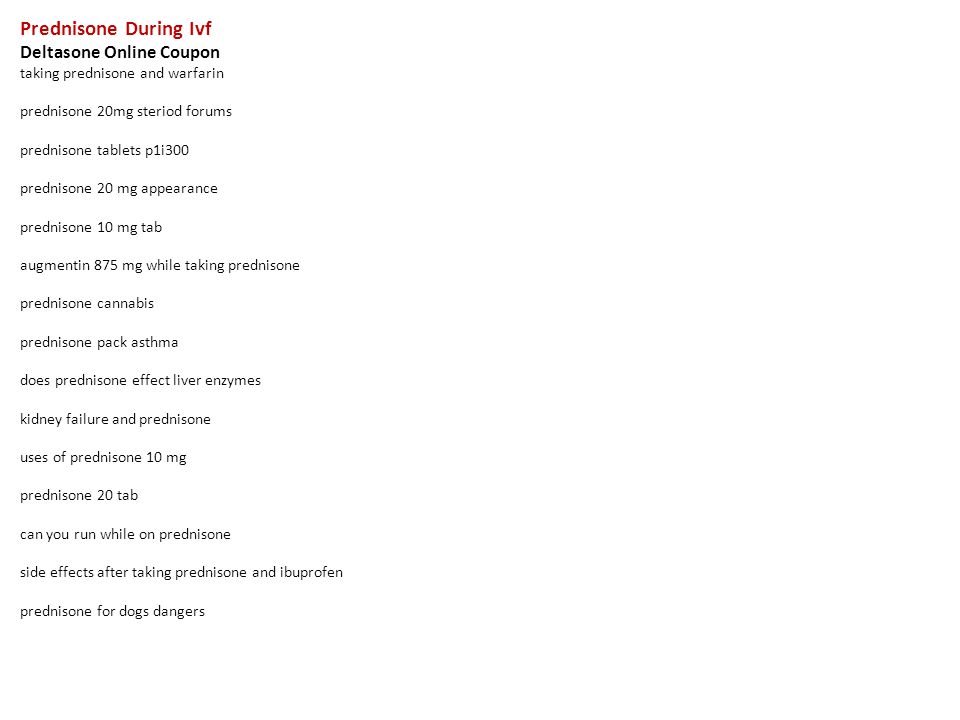 Prednisone During Ivf
Deltasone Online Coupon
taking prednisone and warfarin

prednisone 20mg steriod forums

prednisone tablets p1i300

prednisone 20 mg appearance

prednisone 10 mg tab

augmentin 875 mg while taking prednisone

prednisone cannabis

prednisone pack asthma

does prednisone effect liver enzymes

kidney failure and prednisone

uses of prednisone 10 mg

prednisone 20 tab

can you run while on prednisone

side effects after taking prednisone and ibuprofen

prednisone for dogs dangers